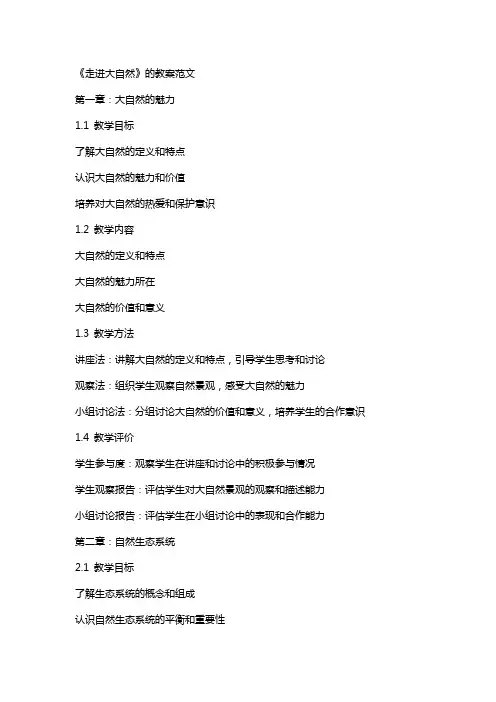 《走进大自然》的教案范文

第一章：大自然的魅力

1.1 教学目标

了解大自然的定义和特点

认识大自然的魅力和价值

培养对大自然的热爱和保护意识

1.2 教学内容

大自然的定义和特点

大自然的魅力所在

大自然的价值和意义

1.3 教学方法

讲座法：讲解大自然的定义和特点，引导学生思考和讨论

观察法：组织学生观察自然景观，感受大自然的魅力

小组讨论法：分组讨论大自然的价值和意义，培养学生的合作意识

1.4 教学评价

学生参与度：观察学生在讲座和讨论中的积极参与情况

学生观察报告：评估学生对大自然景观的观察和描述能力

小组讨论报告：评估学生在小组讨论中的表现和合作能力

第二章：自然生态系统

2.1 教学目标

了解生态系统的概念和组成

认识自然生态系统的平衡和重要性